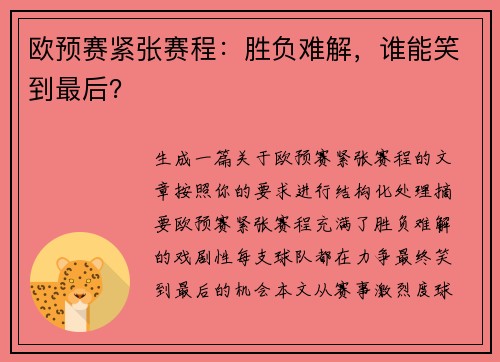 欧预赛紧张赛程：胜负难解，谁能笑到最后？

生成一篇关于欧预赛紧张赛程的文章按照你的要求进行结构化处理摘要欧预赛紧张赛程充满了胜负难解的戏剧性每支球队都在力争最终笑到最后的机会本文从赛事激烈度球